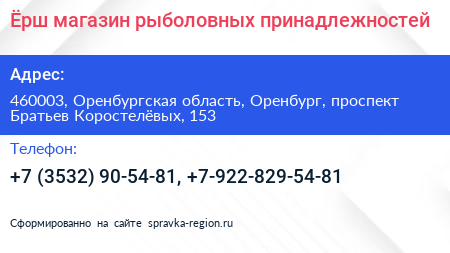 Ёрш магазин рыболовных принадлежностей

Адрес:

460003, Оренбургская область, Оренбург, проспект Братьев Коростелёвых, 153

Телефон:

+7 (3532) 90-54-81, +7-922-829-54-81

Сформированно на сайте spravka-region.ru